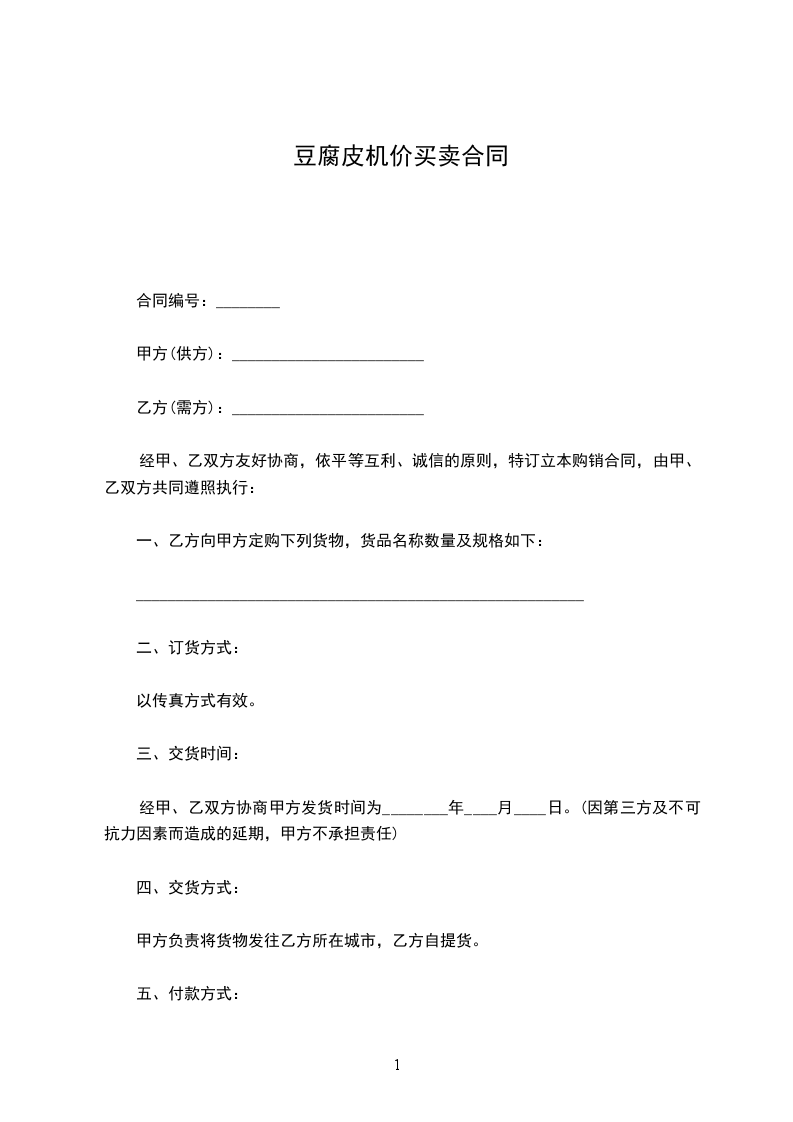 豆腐皮机价买卖合同

合同编号：________

甲方(供方)：________________________

乙方(需方)：________________________

经甲、乙双方友好协商，依平等互利、诚信的原则，特订立本购销合同，由甲、乙双方共同遵照执行：

一、乙方向甲方定购下列货物，货品名称数量及规格如下：

________________________________________________________

二、订货方式：

以传真方式有效。

三、交货时间：

经甲、乙双方协商甲方发货时间为________年____月____日。(因第三方及不可抗力因素而造成的延期，甲方不承担责任)

四、交货方式：

甲方负责将货物发往乙方所在城市，乙方自提货。

五、付款方式：

1